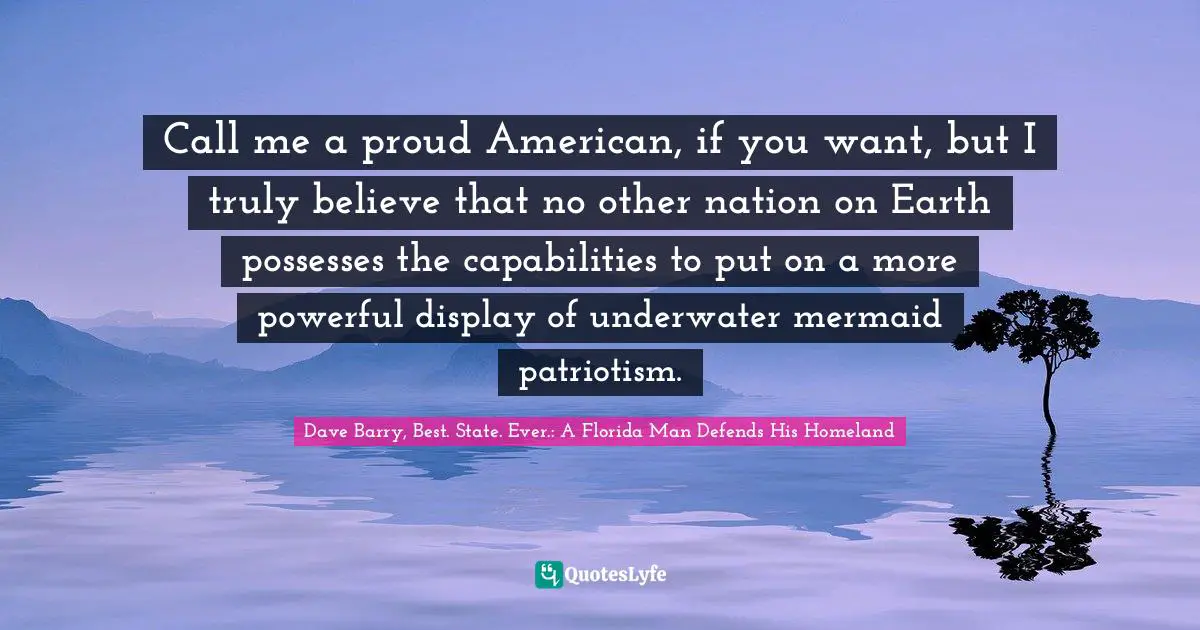 Call me a proud American, if you want, but I truly believe that no other nation on Earth possesses the capabilities to put on a more powerful display of underwater mermaid patriotism.

Dave Barry, Best. State. Ever.: A Florida Man Defends His Homeland

QuotesLyfe